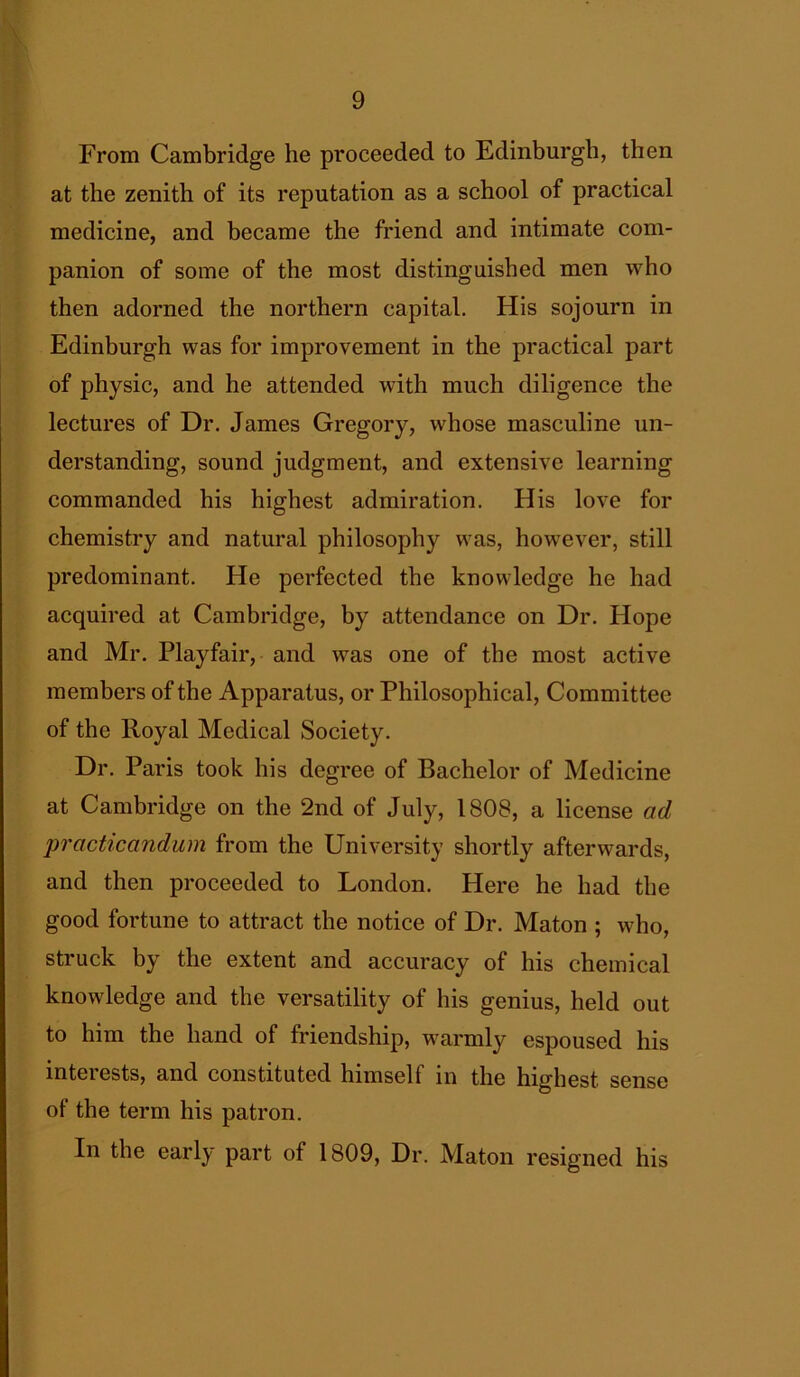 9

From Cambridge he proceeded to Edinburgh, then at the zenith of its reputation as a school of practical medicine, and became the friend and intimate companion of some of the most distinguished men who then adorned the northern capital. His sojourn in Edinburgh was for improvement in the practical part of physic, and he attended with much diligence the lectures of Dr. James Gregory, whose masculine understanding, sound judgment, and extensive learning commanded his highest admiration. His love for chemistry and natural philosophy was, however, still predominant. He perfected the knowledge he had acquired at Cambridge, by attendance on Dr. Hope and Mr. Playfair, and was one of the most active members of the Apparatus, or Philosophical, Committee of the Royal Medical Society.

Dr. Paris took his degree of Bachelor of Medicine at Cambridge on the 2nd of July, 1808, a license ad practicandum from the University shortly afterwards, and then proceeded to London. Here he had the good fortune to attract the notice of Dr. Maton ; who, struck by the extent and accuracy of his chemical knowledge and the versatility of his genius, held out to him the hand of friendship, warmly espoused his interests, and constituted himself in the highest sense of the term his patron.

In the early part of 1809, Dr. Maton resigned his